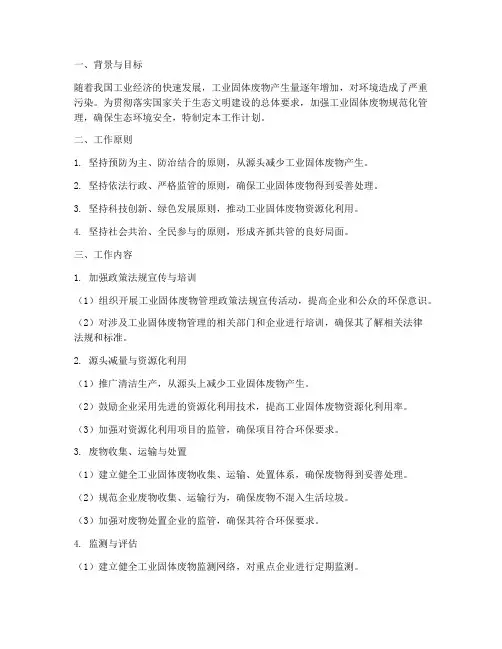 一、背景与目标

随着我国工业经济的快速发展，工业固体废物产生量逐年增加，对环境造成了严重污染。为贯彻落实国家关于生态文明建设的总体要求，加强工业固体废物规范化管理，确保生态环境安全，特制定本工作计划。

二、工作原则

1. 坚持预防为主、防治结合的原则，从源头减少工业固体废物产生。

2. 坚持依法行政、严格监管的原则，确保工业固体废物得到妥善处理。

3. 坚持科技创新、绿色发展原则，推动工业固体废物资源化利用。

4. 坚持社会共治、全民参与的原则，形成齐抓共管的良好局面。

三、工作内容

1. 加强政策法规宣传与培训

（1）组织开展工业固体废物管理政策法规宣传活动，提高企业和公众的环保意识。

（2）对涉及工业固体废物管理的相关部门和企业进行培训，确保其了解相关法律法规和标准。

2. 源头减量与资源化利用

（1）推广清洁生产，从源头上减少工业固体废物产生。

（2）鼓励企业采用先进的资源化利用技术，提高工业固体废物资源化利用率。

（3）加强对资源化利用项目的监管，确保项目符合环保要求。

3. 废物收集、运输与处置

（1）建立健全工业固体废物收集、运输、处置体系，确保废物得到妥善处理。

（2）规范企业废物收集、运输行为，确保废物不混入生活垃圾。

（3）加强对废物处置企业的监管，确保其符合环保要求。

4. 监测与评估

（1）建立健全工业固体废物监测网络，对重点企业进行定期监测。